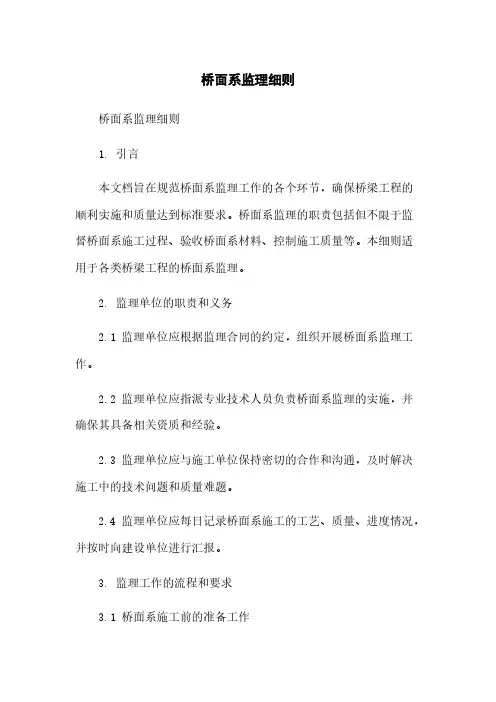 桥面系监理细则

桥面系监理细则

1. 引言

本文档旨在规范桥面系监理工作的各个环节，确保桥梁工程的顺利实施和质量达到标准要求。桥面系监理的职责包括但不限于监督桥面系施工过程、验收桥面系材料、控制施工质量等。本细则适用于各类桥梁工程的桥面系监理。

2. 监理单位的职责和义务

2.1 监理单位应根据监理合同的约定，组织开展桥面系监理工作。

2.2 监理单位应指派专业技术人员负责桥面系监理的实施，并确保其具备相关资质和经验。

2.3 监理单位应与施工单位保持密切的合作和沟通，及时解决施工中的技术问题和质量难题。

2.4 监理单位应每日记录桥面系施工的工艺、质量、进度情况，并按时向建设单位进行汇报。

3. 监理工作的流程和要求

3.1 桥面系施工前的准备工作